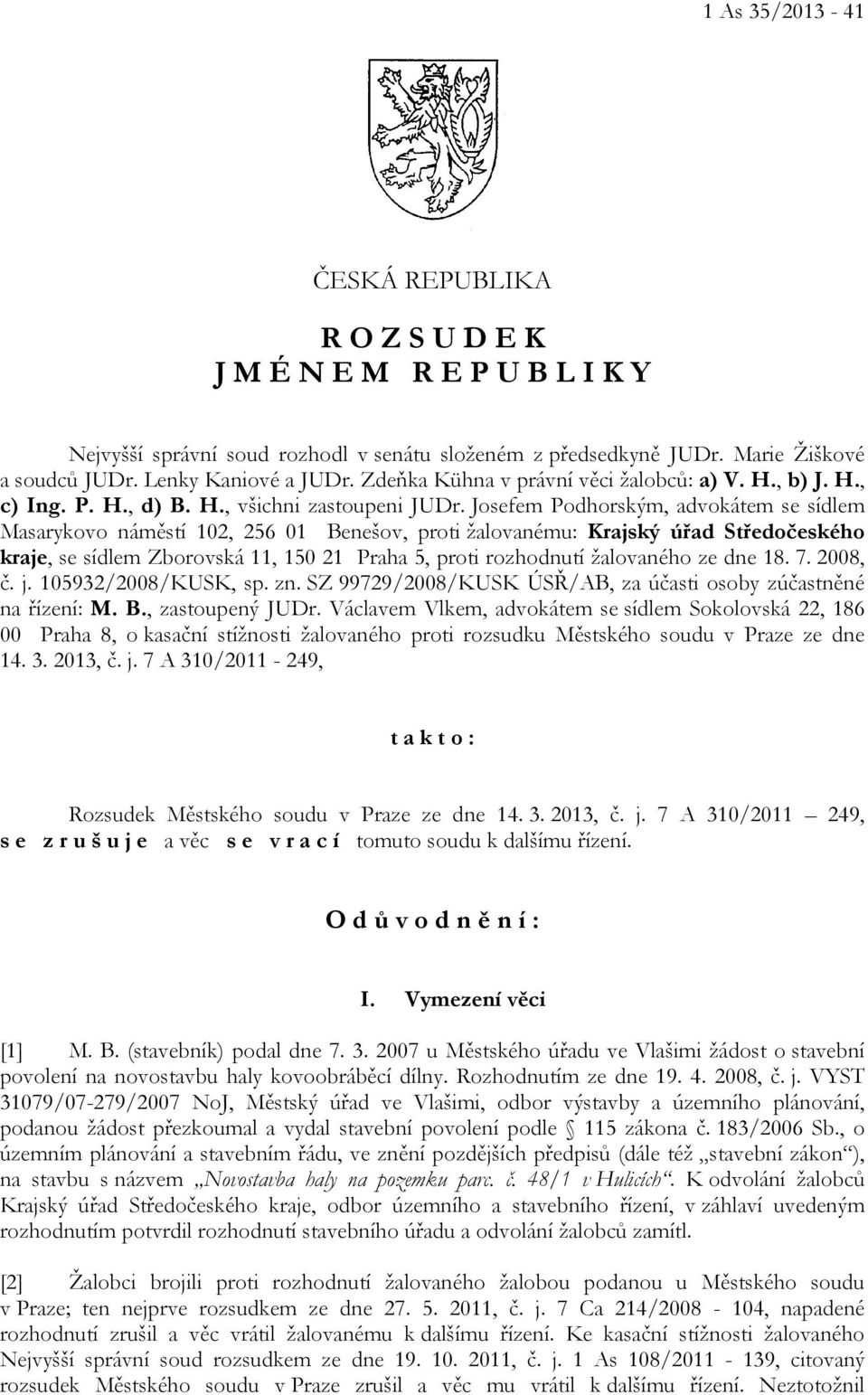 1 As 35/2013 - 41

ČESKÁ REPUBLIKA

R O Z S U D E K
J M É N E M   R E P U B L I K Y

Nejvyšší správní soud rozhodl v senátu složeném z předsedkyně JUDr. Marie Žiškové a soudců JUDr. Lenky Kaniové a JUDr. Zdeňka Kühna v právní věci žalobců: a) V. H., b) J. H., c) Ing. P. H., d) B. H., všichni zastoupeni JUDr. Josefem Podhorským, advokátem se sídlem Masarykovo náměstí 102, 256 01 Benešov, proti žalovanému: Krajský úřad Středočeského kraje, se sídlem Zborovská 11, 150 21 Praha 5, proti rozhodnutí žalovaného ze dne 18. 7. 2008, č. j. 105932/2008/KUSK, sp. zn. SZ 99729/2008/KUSK ÚSŘ/AB, za účasti osoby zúčastněné na řízení: M. B., zastoupený JUDr. Václavem Vlkem, advokátem se sídlem Sokolovská 22, 186 00 Praha 8, o kasační stížnosti žalovaného proti rozsudku Městského soudu v Praze ze dne 14. 3. 2013, č. j. 7 A 310/2011 - 249,

t a k t o :

Rozsudek Městského soudu v Praze ze dne 14. 3. 2013, č. j. 7 A 310/2011 – 249, s e   z r u š u j e a věc s e   v r a c í tomuto soudu k dalšímu řízení.

O d ů v o d n ě n í :

I. Vymezení věci

[1] M. B. (stavebník) podal dne 7. 3. 2007 u Městského úřadu ve Vlašimi žádost o stavební povolení na novostavbu haly kovoobráběcí dílny. Rozhodnutím ze dne 19. 4. 2008, č. j. VYST 31079/07-279/2007 NoJ, Městský úřad ve Vlašimi, odbor výstavby a územního plánování, podanou žádost přezkoumal a vydal stavební povolení podle § 115 zákona č. 183/2006 Sb., o územním plánování a stavebním řádu, ve znění pozdějších předpisů (dále též „stavební zákon“), na stavbu s názvem „Novostavba haly na pozemku parc. č. 48/1 v Hulicích“. K odvolání žalobců Krajský úřad Středočeského kraje, odbor územního a stavebního řízení, v záhlaví uvedeným rozhodnutím potvrdil rozhodnutí stavebního úřadu a odvolání žalobců zamítl.

[2] Žalobci brojili proti rozhodnutí žalovaného žalobou podanou u Městského soudu v Praze; ten nejprve rozsudkem ze dne 27. 5. 2011, č. j. 7 Ca 214/2008 - 104, napadené rozhodnutí zrušil a věc vrátil žalovanému k dalšímu řízení. Ke kasační stížnosti žalovaného Nejvyšší správní soud rozsudkem ze dne 19. 10. 2011, č. j. 1 As 108/2011 - 139, citovaný rozsudek Městského soudu v Praze zrušil a věc mu vrátil k dalšímu řízení. Neztotožnil